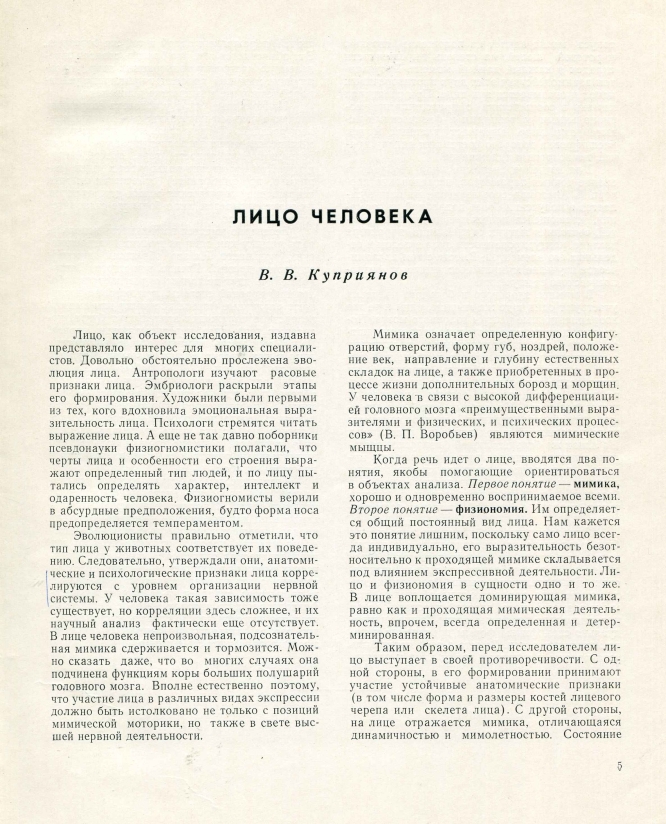 ЛИЦО ЧЕЛОВЕКА

В. В. Куприянов

Лицо, как объект исследования, издавна представляло интерес для многих специалистов. Довольно обстоятельно прослежена эволюция лица. Антропологи изучают расовые признаки лица. Эмбриологи раскрыли этапы его формирования. Художники были первыми из тех, кого вдохновила эмоциональная выразительность лица. Психологи стремятся читать выражение лица. А еще не так давно поборники псевдонауки физиогномистики полагали, что черты лица и особенности его строения выражают определенный тип людей, и по лицу пытались определять характер, интеллект и одаренность человека. Физиогномисты верили в абсурдные предположения, будто форма носа предопределяется темпераментом.

Эволюционисты правильно отметили, что тип лица у животных соответствует их поведению. Следовательно, утверждали они, анатомические и психологические признаки лица коррелируются с уровнем организации нервной системы. У человека такая зависимость тоже существует, но корреляции здесь сложнее, и их научный анализ фактически еще отсутствует. В лице человека непроизвольная, подсознательная мимика сдерживается и тормозится. Можно сказать даже, что во многих случаях она подчинена функциям коры больших полушарий головного мозга. Вполне естественно поэтому, что участие лица в различных видах экспрессии должно быть истолковано не только с позиций мимической моторики, но также в свете высшей нервной деятельности.

Мимика означает определенную конфигурацию отверстий, форму губ, ноздрей, положение век, направление и глубину естественных складок на лице, а также приобретенных в процессе жизни дополнительных борозд и морщин. У человека в связи с высокой дифференциацией головного мозга «преимущественными выразителями и физических, и психических процессов» (В. П. Воробьев) являются мимические мышцы.

Когда речь идет о лице, вводятся два понятия, якобы помогающие ориентироваться в объектах анализа. Первое понятие — мимика, хорошо и одновременно воспринимаемое всеми. Второе понятие — физиономия. Им определяется общий постоянный вид лица. Нам кажется это понятие лишним, поскольку само лицо всегда индивидуально, его выразительность безотносительно к проходящей мимике складывается под влиянием экспрессивной деятельности. Лицо и физиономия в сущности одно и то же. В лице воплощается доминирующая мимика, равно как и проходящая мимическая деятельность, впрочем, всегда определенная и детерминированная.

Таким образом, перед исследователем лицо выступает в своей противоречивости. С одной стороны, в его формировании принимают участие устойчивые анатомические признаки (в том числе форма и размеры костей лицевого черепа или скелета лица). С другой стороны, на лице отражается мимика, отличающаяся динамичностью и мимолетностью. Состояние

5